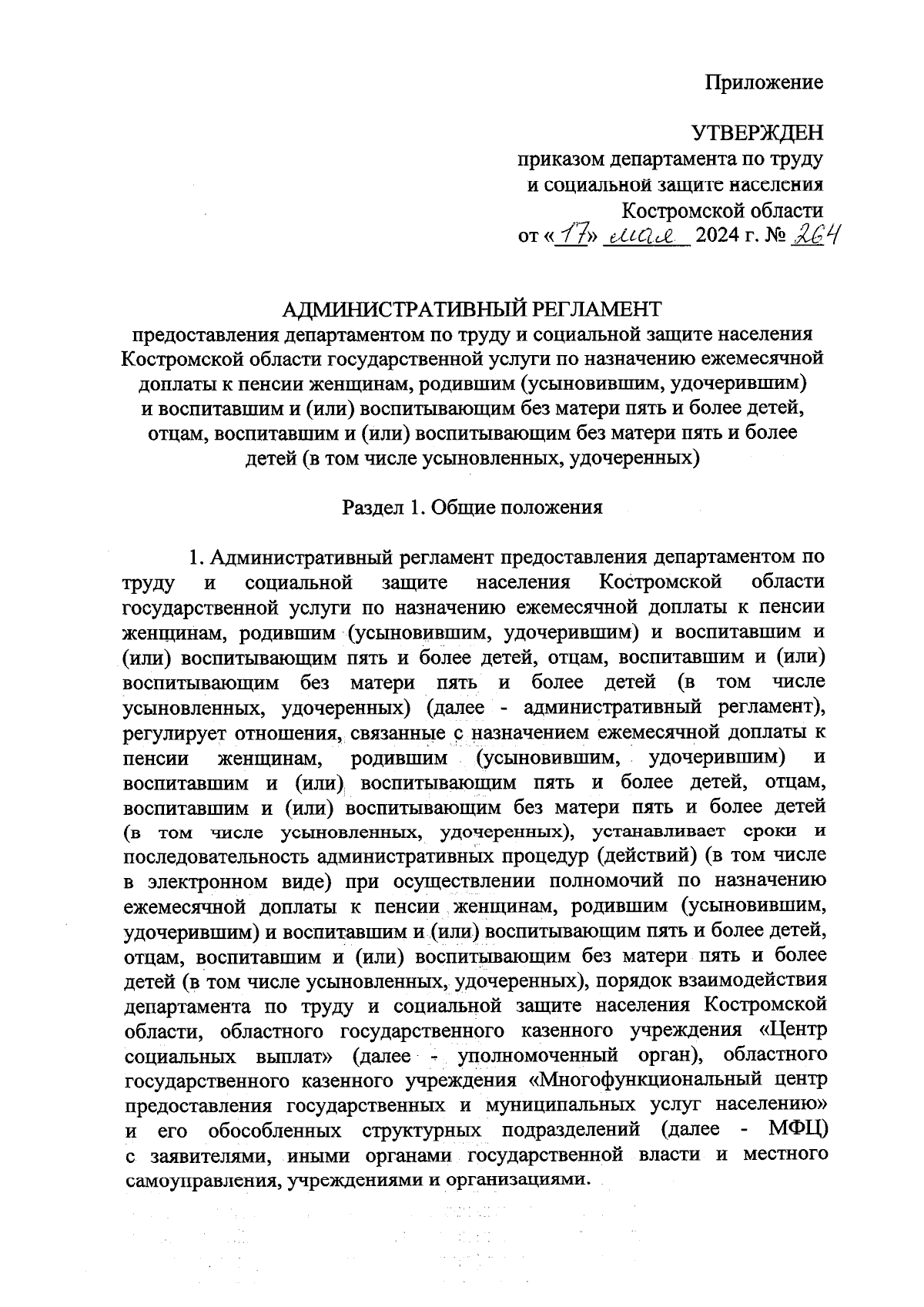 Приложение

УТВЕРЖДЕН
приказом департамента по труду и социальной защите населения Костромской области
от «17» мая 2024 г. № 264

АДМИНИСТРАТИВНЫЙ РЕГЛАМЕНТ
предоставления департаментом по труду и социальной защите населения Костромской области государственной услуги по назначению ежемесячной доплаты к пенсии женщинам, родившим (усыновившим, удочерившим) и воспитавшим и (или) воспитывающим без матери пять и более детей, отцам, воспитавшим и (или) воспитывающим без матери пять и более детей (в том числе усыновленных, удочеренных)

Раздел 1. Общие положения

1. Административный регламент предоставления департаментом по труду и социальной защите населения Костромской области государственной услуги по назначению ежемесячной доплаты к пенсии женщинам, родившим (усыновившим, удочерившим) и воспитавшим и (или) воспитывающим пять и более детей, отцам, воспитавшим и (или) воспитывающим без матери пять и более детей (в том числе усыновленных, удочеренных) (далее - административный регламент), регулирует отношения, связанные с назначением ежемесячной доплаты к пенсии женщинам, родившим (усыновившим, удочерившим) и воспитавшим и (или) воспитывающим пять и более детей, отцам, воспитавшим и (или) воспитывающим без матери пять и более детей (в том числе усыновленных, удочеренных), устанавливает сроки и последовательность административных процедур (действий) (в том числе в электронном виде) при осуществлении полномочий по назначению ежемесячной доплаты к пенсии женщинам, родившим (усыновившим, удочерившим) и воспитавшим и (или) воспитывающим пять и более детей, отцам, воспитавшим и (или) воспитывающим без матери пять и более детей (в том числе усыновленных, удочеренных), порядок взаимодействия департамента по труду и социальной защите населения Костромской области, областного государственного казенного учреждения «Центр социальных выплат» (далее - уполномоченный орган), областного государственного казенного учреждения «Многофункциональный центр предоставления государственных и муниципальных услуг населению» и его обособленных структурных подразделений (далее - МФЦ) с заявителями, иными органами государственной власти и местного самоуправления, учреждениями и организациями.